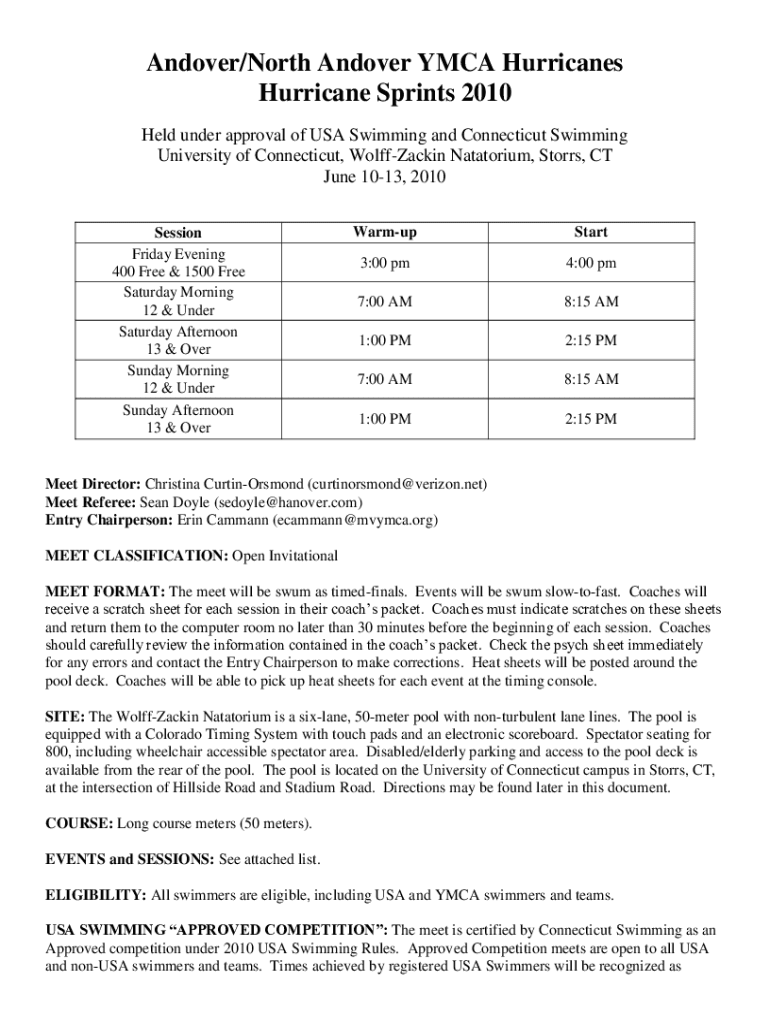 Andover/North Andover YMCA Hurricanes
Hurricane Sprints 2010

Held under approval of USA Swimming and Connecticut Swimming
University of Connecticut, Wolff-Zackin Natatorium, Storrs, CT
June 10-13, 2010

| Session | Warm-up | Start |
|---|---|---|
| Friday Evening 400 Free & 1500 Free | 3:00 pm | 4:00 pm |
| Saturday Morning 12 & Under | 7:00 AM | 8:15 AM |
| Saturday Afternoon 13 & Over | 1:00 PM | 2:15 PM |
| Sunday Morning 12 & Under | 7:00 AM | 8:15 AM |
| Sunday Afternoon 13 & Over | 1:00 PM | 2:15 PM |

Meet Director: Christina Curtin-Orsmond (curtinorsmond@verizon.net)
Meet Referee: Sean Doyle (sedoyle@hanover.com)
Entry Chairperson: Erin Cammann (ecammann@mvymca.org)

MEET CLASSIFICATION: Open Invitational

MEET FORMAT: The meet will be swum as timed-finals. Events will be swum slow-to-fast. Coaches will receive a scratch sheet for each session in their coach's packet. Coaches must indicate scratches on these sheets and return them to the computer room no later than 30 minutes before the beginning of each session. Coaches should carefully review the information contained in the coach's packet. Check the psych sheet immediately for any errors and contact the Entry Chairperson to make corrections. Heat sheets will be posted around the pool deck. Coaches will be able to pick up heat sheets for each event at the timing console.

SITE: The Wolff-Zackin Natatorium is a six-lane, 50-meter pool with non-turbulent lane lines. The pool is equipped with a Colorado Timing System with touch pads and an electronic scoreboard. Spectator seating for 800, including wheelchair accessible spectator area. Disabled/elderly parking and access to the pool deck is available from the rear of the pool. The pool is located on the University of Connecticut campus in Storrs, CT, at the intersection of Hillside Road and Stadium Road. Directions may be found later in this document.

COURSE: Long course meters (50 meters).

EVENTS and SESSIONS: See attached list.

ELIGIBILITY: All swimmers are eligible, including USA and YMCA swimmers and teams.

USA SWIMMING "APPROVED COMPETITION": The meet is certified by Connecticut Swimming as an Approved competition under 2010 USA Swimming Rules. Approved Competition meets are open to all USA and non-USA swimmers and teams. Times achieved by registered USA Swimmers will be recognized as